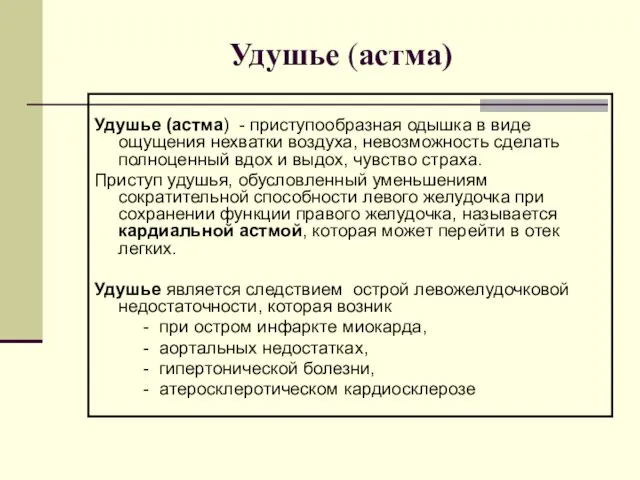 Удушье (астма)

Удушье (астма) - приступообразная одышка в виде ощущения нехватки воздуха, невозможность сделать полноценный вдох и выдох, чувство страха.

Приступ удушья, обусловленный уменьшениям сократительной способности левого желудочка при сохранении функции правого желудочка, называется кардиальной астмой, которая может перейти в отек легких.

Удушье является следствием острой левожелудочковой недостаточности, которая возник
- при остром инфаркте миокарда,
- аортальных недостатках,
- гипертонической болезни,
- атеросклеротическом кардиосклерозе